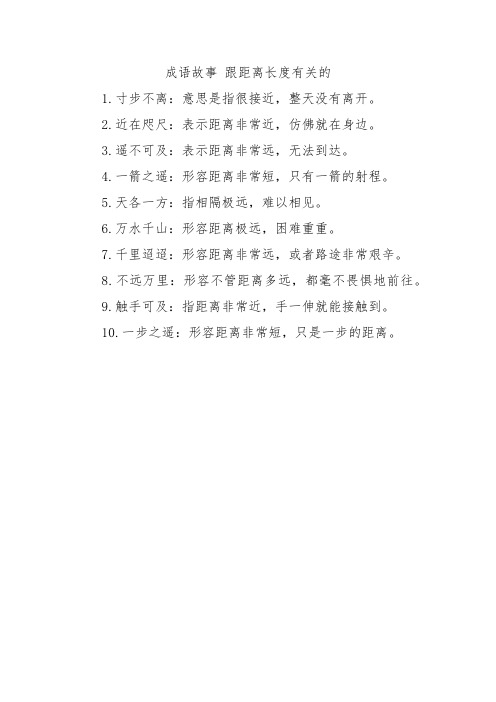 成语故事 跟距离长度有关的

1. 寸步不离：意思是指很接近，整天没有离开。

2. 近在咫尺：表示距离非常近，仿佛就在身边。

3. 遥不可及：表示距离非常远，无法到达。

4. 一箭之遥：形容距离非常短，只有一箭的射程。

5. 天各一方：指相隔极远，难以相见。

6. 万水千山：形容距离极远，困难重重。

7. 千里迢迢：形容距离非常远，或者路途非常艰辛。

8. 不远万里：形容不管距离多远，都毫不畏惧地前往。

9. 触手可及：指距离非常近，手一伸就能接触到。

10. 一步之遥：形容距离非常短，只是一步的距离。